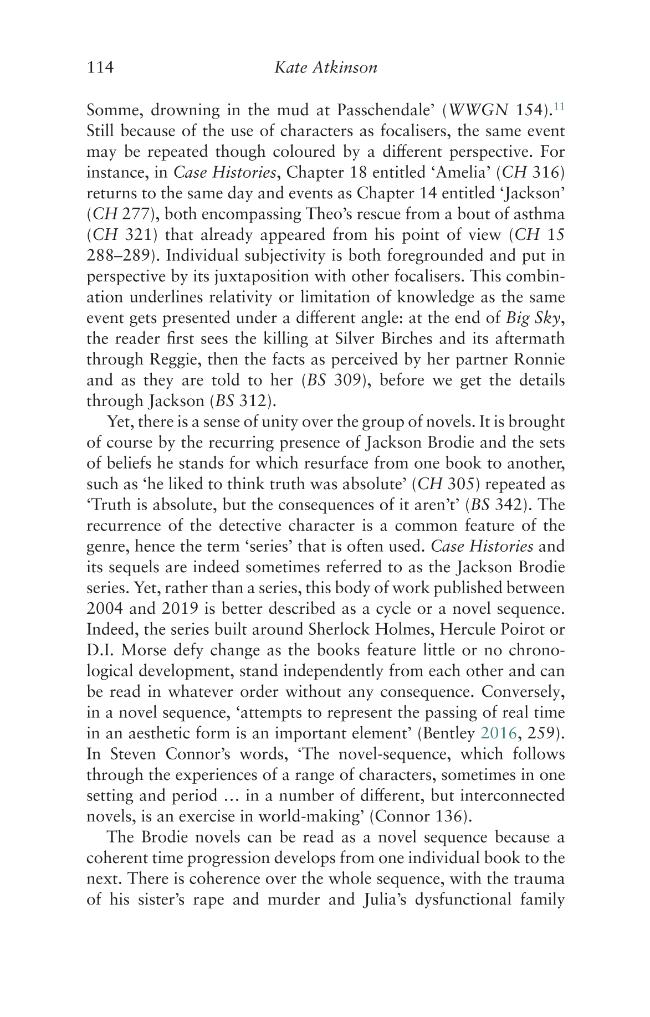 114 Kate Atkinson

Somme, drowning in the mud at Passchendale' (WWGN 154).$^{11}$ Still because of the use of characters as focalisers, the same event may be repeated though coloured by a different perspective. For instance, in Case Histories, Chapter 18 entitled 'Amelia' (CH 316) returns to the same day and events as Chapter 14 entitled 'Jackson' (CH 277), both encompassing Theo's rescue from a bout of asthma (CH 321) that already appeared from his point of view (CH 15 288–289). Individual subjectivity is both foregrounded and put in perspective by its juxtaposition with other focalisers. This combination underlines relativity or limitation of knowledge as the same event gets presented under a different angle: at the end of Big Sky, the reader first sees the killing at Silver Birches and its aftermath through Reggie, then the facts as perceived by her partner Ronnie and as they are told to her (BS 309), before we get the details through Jackson (BS 312).

Yet, there is a sense of unity over the group of novels. It is brought of course by the recurring presence of Jackson Brodie and the sets of beliefs he stands for which resurface from one book to another, such as 'he liked to think truth was absolute' (CH 305) repeated as 'Truth is absolute, but the consequences of it aren't' (BS 342). The recurrence of the detective character is a common feature of the genre, hence the term 'series' that is often used. Case Histories and its sequels are indeed sometimes referred to as the Jackson Brodie series. Yet, rather than a series, this body of work published between 2004 and 2019 is better described as a cycle or a novel sequence. Indeed, the series built around Sherlock Holmes, Hercule Poirot or D.I. Morse defy change as the books feature little or no chronological development, stand independently from each other and can be read in whatever order without any consequence. Conversely, in a novel sequence, 'attempts to represent the passing of real time in an aesthetic form is an important element' (Bentley 2016, 259). In Steven Connor's words, 'The novel-sequence, which follows through the experiences of a range of characters, sometimes in one setting and period … in a number of different, but interconnected novels, is an exercise in world-making' (Connor 136).

The Brodie novels can be read as a novel sequence because a coherent time progression develops from one individual book to the next. There is coherence over the whole sequence, with the trauma of his sister's rape and murder and Julia's dysfunctional family